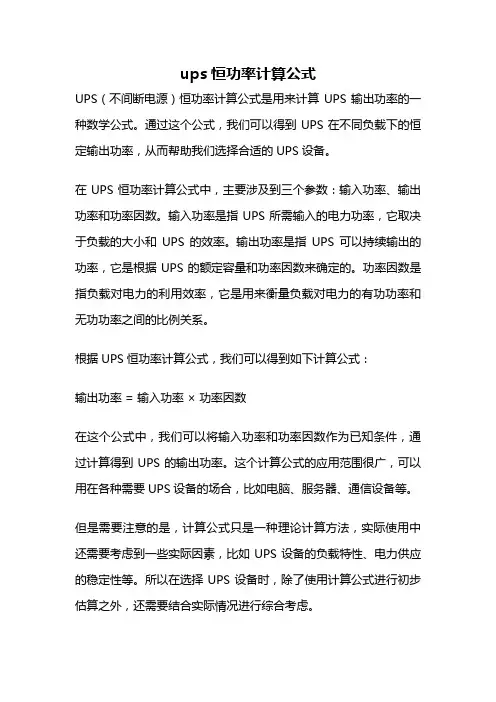 ups 恒功率计算公式

UPS（不间断电源）恒功率计算公式是用来计算 UPS 输出功率的一种数学公式。通过这个公式，我们可以得到 UPS 在不同负载下的恒定输出功率，从而帮助我们选择合适的 UPS 设备。

在 UPS 恒功率计算公式中，主要涉及到三个参数：输入功率、输出功率和功率因数。输入功率是指 UPS 所需输入的电力功率，它取决于负载的大小和 UPS 的效率。输出功率是指 UPS 可以持续输出的功率，它是根据 UPS 的额定容量和功率因数来确定的。功率因数是指负载对电力的利用效率，它是用来衡量负载对电力的有功功率和无功功率之间的比例关系。

根据 UPS 恒功率计算公式，我们可以得到如下计算公式：

输出功率 = 输入功率 × 功率因数

在这个公式中，我们可以将输入功率和功率因数作为已知条件，通过计算得到 UPS 的输出功率。这个计算公式的应用范围很广，可以用在各种需要 UPS 设备的场合，比如电脑、服务器、通信设备等。

但是需要注意的是，计算公式只是一种理论计算方法，实际使用中还需要考虑到一些实际因素，比如 UPS 设备的负载特性、电力供应的稳定性等。所以在选择 UPS 设备时，除了使用计算公式进行初步估算之外，还需要结合实际情况进行综合考虑。